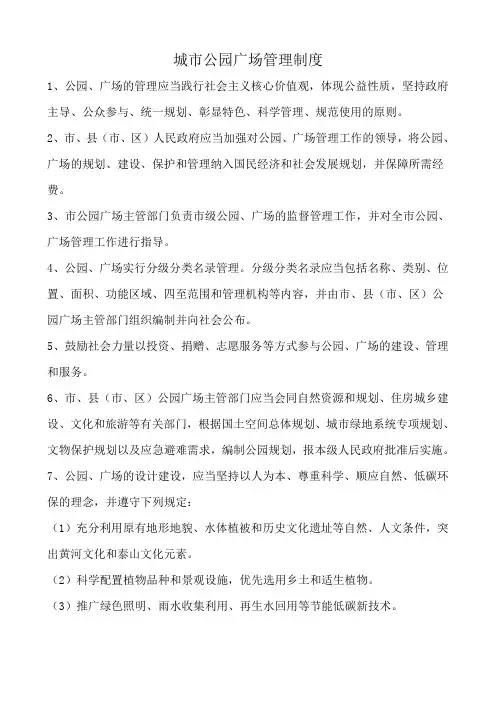 城市公园广场管理制度

1、公园、广场的管理应当践行社会主义核心价值观，体现公益性质，坚持政府主导、公众参与、统一规划、彰显特色、科学管理、规范使用的原则。

2、市、县（市、区）人民政府应当加强对公园、广场管理工作的领导，将公园、广场的规划、建设、保护和管理纳入国民经济和社会发展规划，并保障所需经费。

3、市公园广场主管部门负责市级公园、广场的监督管理工作，并对全市公园、广场管理工作进行指导。

4、公园、广场实行分级分类名录管理。分级分类名录应当包括名称、类别、位置、面积、功能区域、四至范围和管理机构等内容，并由市、县（市、区）公园广场主管部门组织编制并向社会公布。

5、鼓励社会力量以投资、捐赠、志愿服务等方式参与公园、广场的建设、管理和服务。

6、市、县（市、区）公园广场主管部门应当会同自然资源和规划、住房城乡建设、文化和旅游等有关部门，根据国土空间总体规划、城市绿地系统专项规划、文物保护规划以及应急避难需求，编制公园规划，报本级人民政府批准后实施。

7、公园、广场的设计建设，应当坚持以人为本、尊重科学、顺应自然、低碳环保的理念，并遵守下列规定：

（1）充分利用原有地形地貌、水体植被和历史文化遗址等自然、人文条件，突出黄河文化和泰山文化元素。

（2）科学配置植物品种和景观设施，优先选用乡土和适生植物。

（3）推广绿色照明、雨水收集利用、再生水回用等节能低碳新技术。